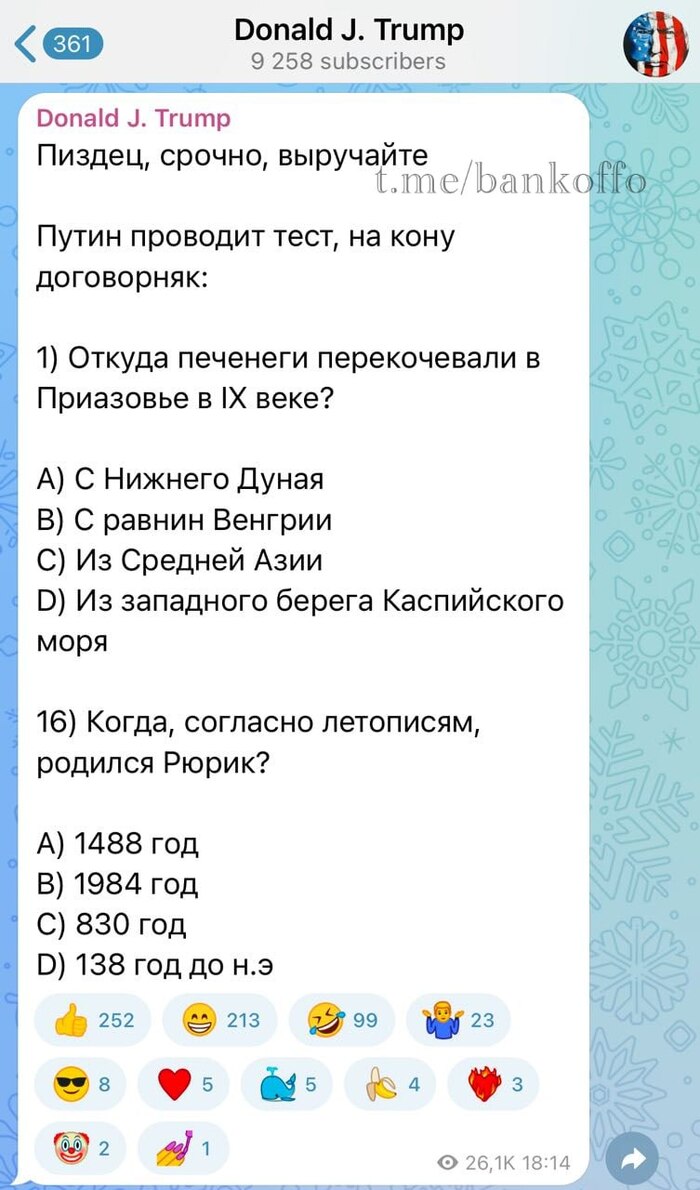 361
Donald J. Trump
9 258 subscribers

Donald J. Trump
Пиздец, срочно, выручайте

t.me/bankoffo

Путин проводит тест, на кону договорняк:

1) Откуда печенеги перекочевали в Приазовье в IX веке?

A) С Нижнего Дуная
B) С равнин Венгрии
C) Из Средней Азии
D) Из западного берега Каспийского моря

16) Когда, согласно летописям, родился Рюрик?

A) 1488 год
B) 1984 год
C) 830 год
D) 138 год до н.э

252 213 99 23
8 5 5 4 3
2 1
26,1K 18:14